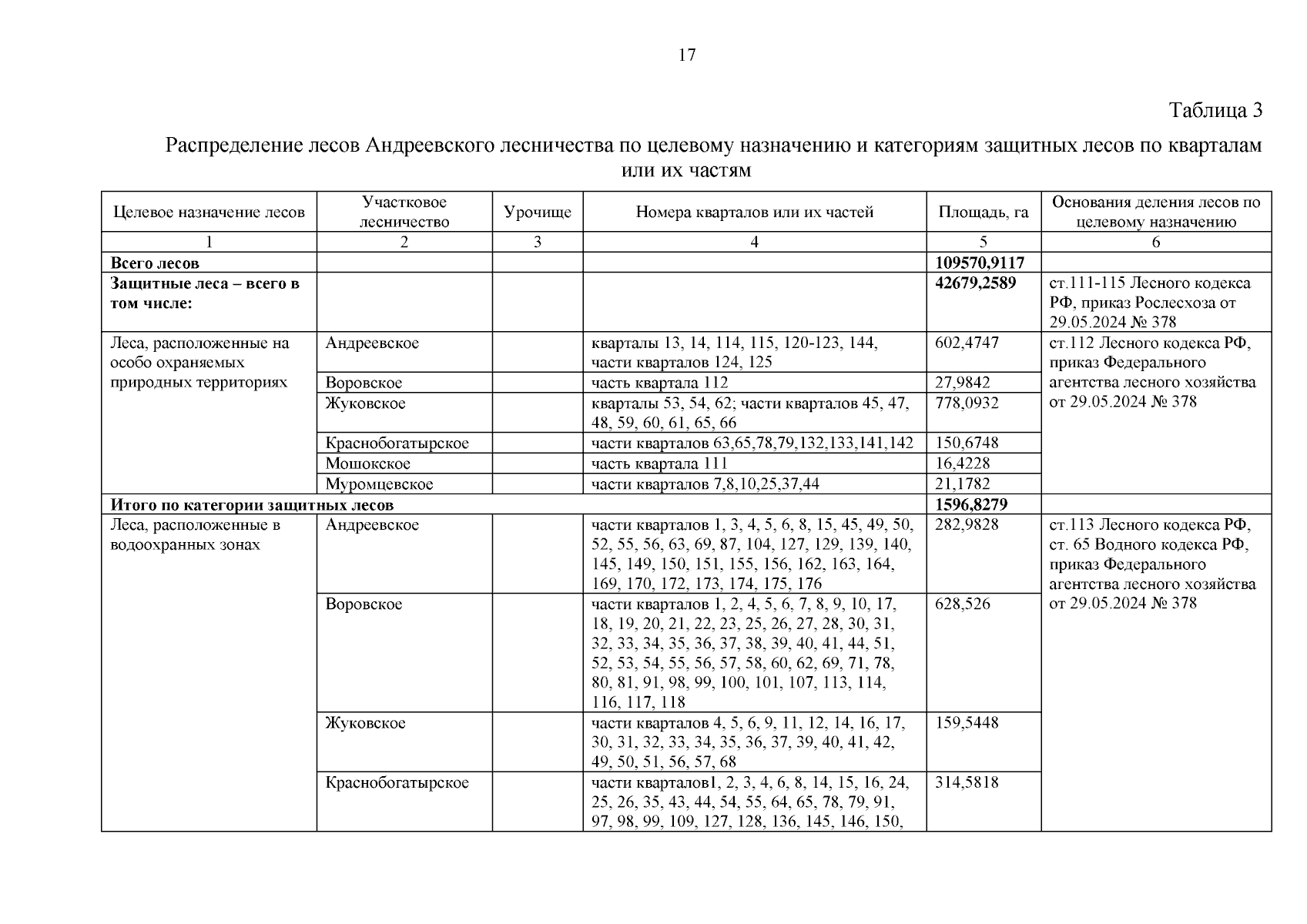 17

Таблица 3

Распределение лесов Андреевского лесничества по целевому назначению и категориям защитных лесов по кварталам или их частям

| Целевое назначение лесов | Участковое лесничество | Урочище | Номера кварталов или их частей | Площадь, га | Основания деления лесов по целевому назначению |
|---|---|---|---|---|---|
| 1 | 2 | 3 | 4 | 5 | 6 |
| **Всего лесов** | | | | **109570,9117** | |
| **Защитные леса – всего в том числе:** | | | | **42679,2589** | ст.111-115 Лесного кодекса РФ, приказ Рослесхоза от 29.05.2024 № 378 |
| Леса, расположенные на особо охраняемых природных территориях | Андреевское | | кварталы 13, 14, 114, 115, 120-123, 144, части кварталов 124, 125 | 602,4747 | ст.112 Лесного кодекса РФ, приказ Федерального агентства лесного хозяйства от 29.05.2024 № 378 |
| | Воровское | | часть квартала 112 | 27,9842 | |
| | Жуковское | | кварталы 53, 54, 62; части кварталов 45, 47, 48, 59, 60, 61, 65, 66 | 778,0932 | |
| | Краснобогатырское | | части кварталов 63,65,78,79,132,133,141,142 | 150,6748 | |
| | Мошокское | | часть квартала 111 | 16,4228 | |
| | Муромцевское | | части кварталов 7,8,10,25,37,44 | 21,1782 | |
| **Итого по категории защитных лесов** | | | | **1596,8279** | |
| Леса, расположенные в водоохранных зонах | Андреевское | | части кварталов 1, 3, 4, 5, 6, 8, 15, 45, 49, 50, 52, 55, 56, 63, 69, 87, 104, 127, 129, 139, 140, 145, 149, 150, 151, 155, 156, 162, 163, 164, 169, 170, 172, 173, 174, 175, 176 | 282,9828 | ст.113 Лесного кодекса РФ, ст. 65 Водного кодекса РФ, приказ Федерального агентства лесного хозяйства от 29.05.2024 № 378 |
| | Воровское | | части кварталов 1, 2, 4, 5, 6, 7, 8, 9, 10, 17, 18, 19, 20, 21, 22, 23, 25, 26, 27, 28, 30, 31, 32, 33, 34, 35, 36, 37, 38, 39, 40, 41, 44, 51, 52, 53, 54, 55, 56, 57, 58, 60, 62, 69, 71, 78, 80, 81, 91, 98, 99, 100, 101, 107, 113, 114, 116, 117, 118 | 628,526 | |
| | Жуковское | | части кварталов 4, 5, 6, 9, 11, 12, 14, 16, 17, 30, 31, 32, 33, 34, 35, 36, 37, 39, 40, 41, 42, 49, 50, 51, 56, 57, 68 | 159,5448 | |
| | Краснобогатырское | | части кварталов1, 2, 3, 4, 6, 8, 14, 15, 16, 24, 25, 26, 35, 43, 44, 54, 55, 64, 65, 78, 79, 91, 97, 98, 99, 109, 127, 128, 136, 145, 146, 150, | 314,5818 | |